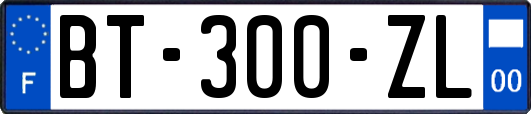 F
BT-300-ZL
00